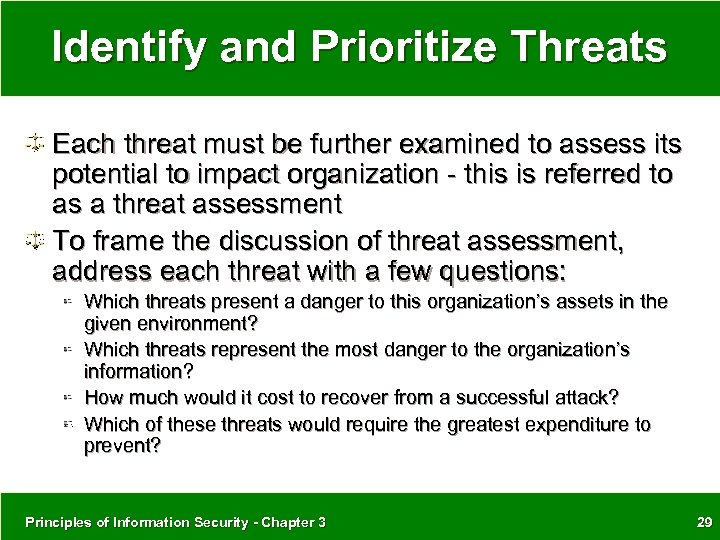 Identify and Prioritize Threats

Each threat must be further examined to assess its potential to impact organization - this is referred to as a threat assessment

To frame the discussion of threat assessment, address each threat with a few questions:

Which threats present a danger to this organization's assets in the given environment?

Which threats represent the most danger to the organization's information?

How much would it cost to recover from a successful attack?

Which of these threats would require the greatest expenditure to prevent?

Principles of Information Security - Chapter 3

29